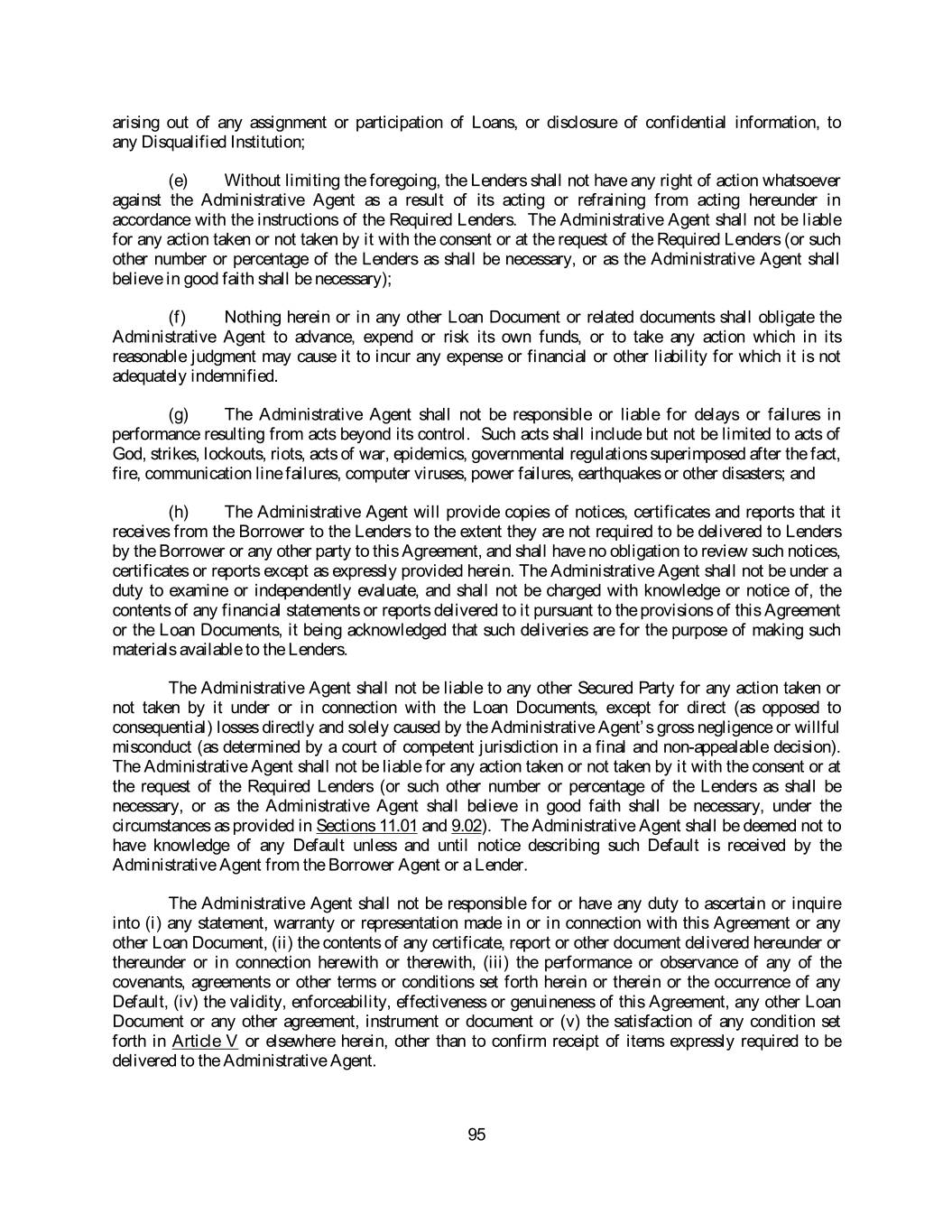 arising out of any assignment or participation of Loans, or disclosure of confidential information, to any Disqualified Institution;

(e) Without limiting the foregoing, the Lenders shall not have any right of action whatsoever against the Administrative Agent as a result of its acting or refraining from acting hereunder in accordance with the instructions of the Required Lenders. The Administrative Agent shall not be liable for any action taken or not taken by it with the consent or at the request of the Required Lenders (or such other number or percentage of the Lenders as shall be necessary, or as the Administrative Agent shall believe in good faith shall be necessary);

(f) Nothing herein or in any other Loan Document or related documents shall obligate the Administrative Agent to advance, expend or risk its own funds, or to take any action which in its reasonable judgment may cause it to incur any expense or financial or other liability for which it is not adequately indemnified.

(g) The Administrative Agent shall not be responsible or liable for delays or failures in performance resulting from acts beyond its control. Such acts shall include but not be limited to acts of God, strikes, lockouts, riots, acts of war, epidemics, governmental regulations superimposed after the fact, fire, communication line failures, computer viruses, power failures, earthquakes or other disasters; and

(h) The Administrative Agent will provide copies of notices, certificates and reports that it receives from the Borrower to the Lenders to the extent they are not required to be delivered to Lenders by the Borrower or any other party to this Agreement, and shall have no obligation to review such notices, certificates or reports except as expressly provided herein. The Administrative Agent shall not be under a duty to examine or independently evaluate, and shall not be charged with knowledge or notice of, the contents of any financial statements or reports delivered to it pursuant to the provisions of this Agreement or the Loan Documents, it being acknowledged that such deliveries are for the purpose of making such materials available to the Lenders.

The Administrative Agent shall not be liable to any other Secured Party for any action taken or not taken by it under or in connection with the Loan Documents, except for direct (as opposed to consequential) losses directly and solely caused by the Administrative Agent's gross negligence or willful misconduct (as determined by a court of competent jurisdiction in a final and non-appealable decision). The Administrative Agent shall not be liable for any action taken or not taken by it with the consent or at the request of the Required Lenders (or such other number or percentage of the Lenders as shall be necessary, or as the Administrative Agent shall believe in good faith shall be necessary, under the circumstances as provided in Sections 11.01 and 9.02). The Administrative Agent shall be deemed not to have knowledge of any Default unless and until notice describing such Default is received by the Administrative Agent from the Borrower Agent or a Lender.

The Administrative Agent shall not be responsible for or have any duty to ascertain or inquire into (i) any statement, warranty or representation made in or in connection with this Agreement or any other Loan Document, (ii) the contents of any certificate, report or other document delivered hereunder or thereunder or in connection herewith or therewith, (iii) the performance or observance of any of the covenants, agreements or other terms or conditions set forth herein or therein or the occurrence of any Default, (iv) the validity, enforceability, effectiveness or genuineness of this Agreement, any other Loan Document or any other agreement, instrument or document or (v) the satisfaction of any condition set forth in Article V or elsewhere herein, other than to confirm receipt of items expressly required to be delivered to the Administrative Agent.

95